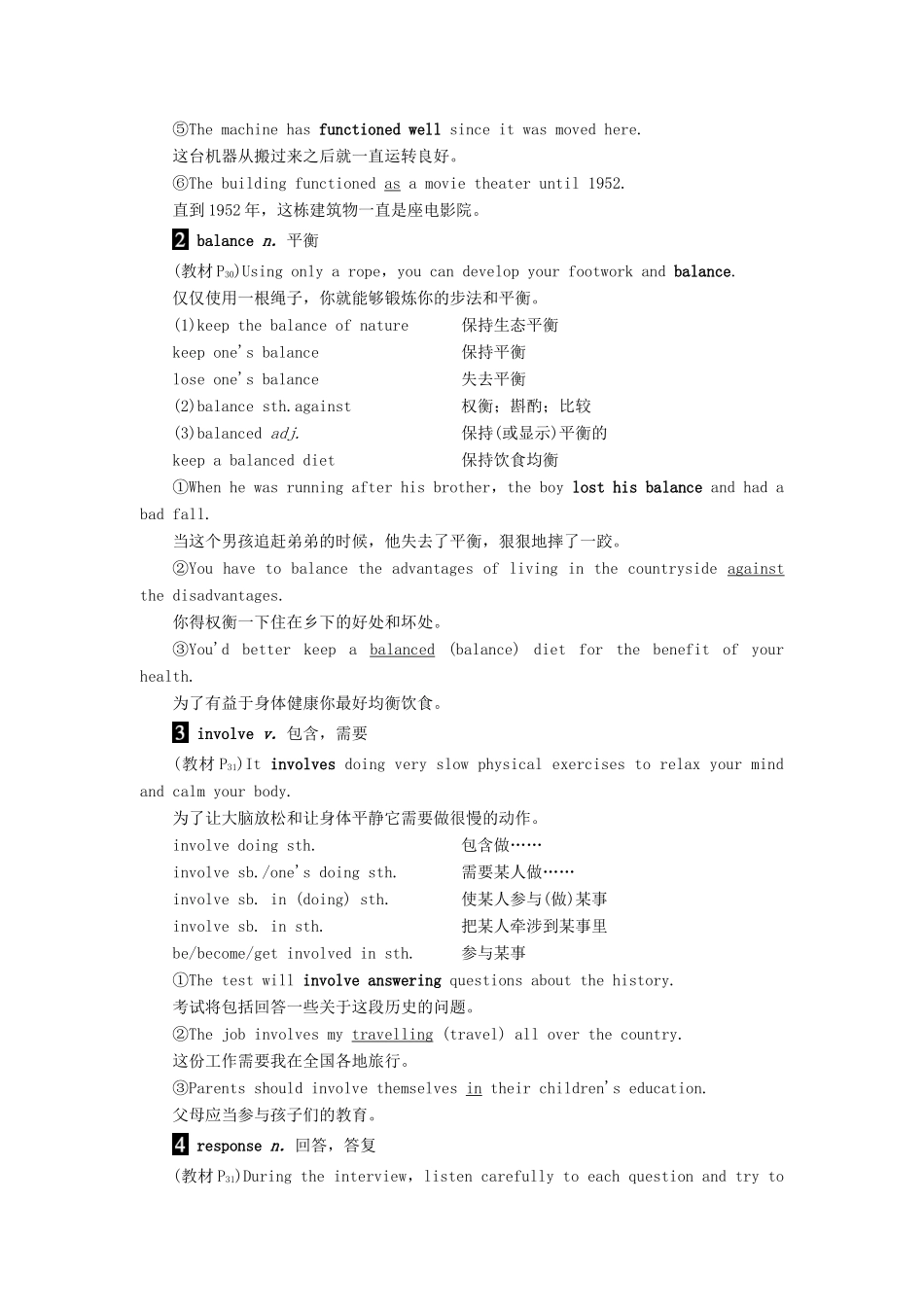 ⑤The machine has functioned well since it was moved here.

这台机器从搬过来之后就一直运转良好。

⑥The building functioned as a movie theater until 1952.

直到1952年，这栋建筑物一直是座电影院。

2 balance n. 平衡

(教材$P_{30}$)Using only a rope，you can develop your footwork and balance.

仅仅使用一根绳子，你就能够锻炼你的步法和平衡。

(1)keep the balance of nature 保持生态平衡
keep one's balance 保持平衡
lose one's balance 失去平衡
(2)balance sth.against 权衡；斟酌；比较
(3)balanced adj. 保持(或显示)平衡的
keep a balanced diet 保持饮食均衡

①When he was running after his brother，the boy lost his balance and had a bad fall.

当这个男孩追赶弟弟的时候，他失去了平衡，狠狠地摔了一跤。

②You have to balance the advantages of living in the countryside against the disadvantages.

你得权衡一下住在乡下的好处和坏处。

③You'd better keep a balanced (balance) diet for the benefit of your health.

为了有益于身体健康你最好均衡饮食。

3 involve v. 包含，需要

(教材$P_{31}$)It involves doing very slow physical exercises to relax your mind and calm your body.

为了让大脑放松和让身体平静它需要做很慢的动作。

involve doing sth. 包含做……
involve sb./one's doing sth. 需要某人做……
involve sb. in (doing) sth. 使某人参与(做)某事
involve sb. in sth. 把某人牵涉到某事里
be/become/get involved in sth. 参与某事

①The test will involve answering questions about the history.

考试将包括回答一些关于这段历史的问题。

②The job involves my travelling (travel) all over the country.

这份工作需要我在全国各地旅行。

③Parents should involve themselves in their children's education.

父母应当参与孩子们的教育。

4 response n. 回答，答复

(教材$P_{31}$)During the interview，listen carefully to each question and try to